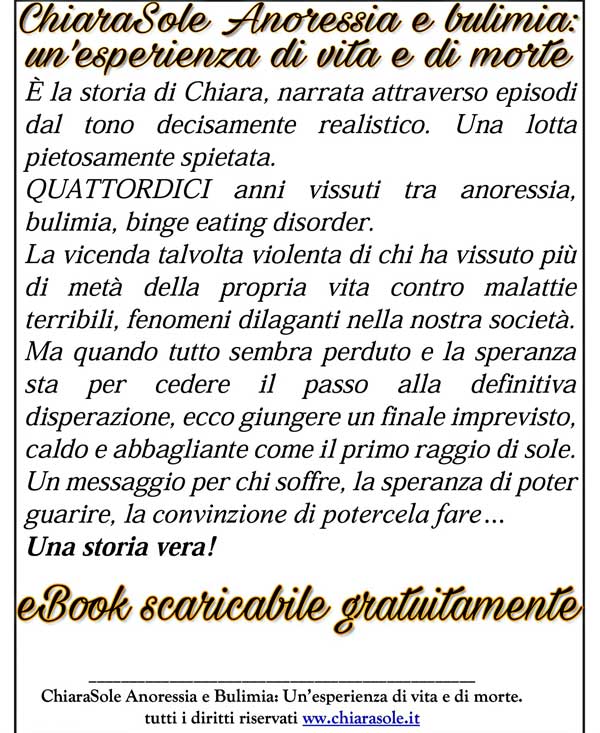 ChiaraSole Anoressia e bulimia: un'esperienza di vita e di morte

È la storia di Chiara, narrata attraverso episodi dal tono decisamente realistico. Una lotta pietosamente spietata.
QUATTORDICI anni vissuti tra anoressia, bulimia, binge eating disorder.
La vicenda talvolta violenta di chi ha vissuto più di metà della propria vita contro malattie terribili, fenomeni dilaganti nella nostra società.
Ma quando tutto sembra perduto e la speranza sta per cedere il passo alla definitiva disperazione, ecco giungere un finale imprevisto, caldo e abbagliante come il primo raggio di sole.
Un messaggio per chi soffre, la speranza di poter guarire, la convinzione di potercela fare...
Una storia vera!

eBook scaricabile gratuitamente

ChiaraSole Anoressia e Bulimia: Un'esperienza di vita e di morte.
tutti i diritti riservati www.chiarasole.it